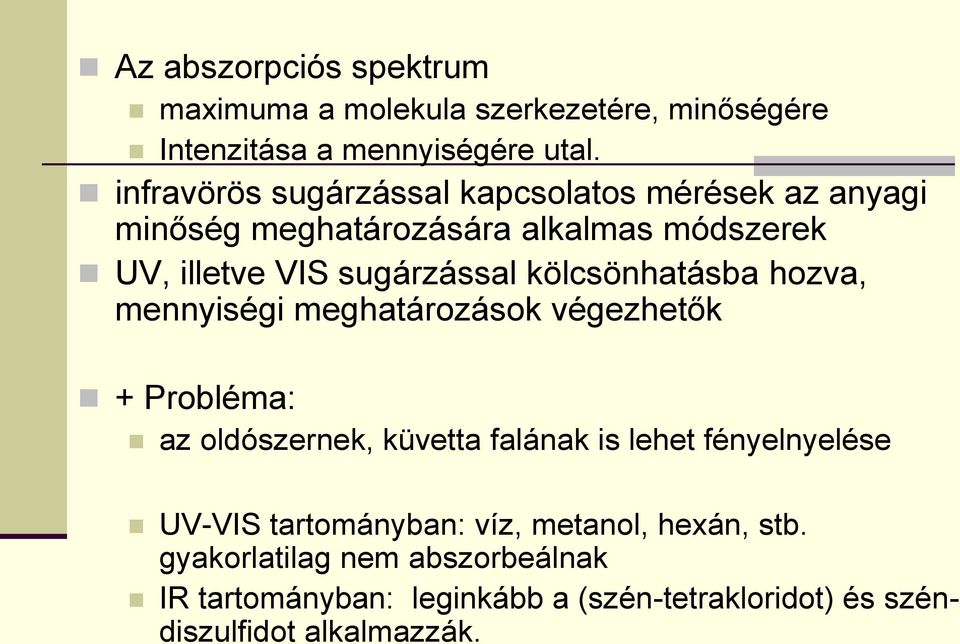 Az abszorpciós spektrum

maximuma a molekula szerkezetére, minőségére

Intenzitása a mennyiségére utal.

infravörös sugárzással kapcsolatos mérések az anyagi minőség meghatározására alkalmas módszerek

UV, illetve VIS sugárzással kölcsönhatásba hozva, mennyiségi meghatározások végezhetők

+ Probléma:

az oldószernek, küvetta falának is lehet fényelnyelése

UV-VIS tartományban: víz, metanol, hexán, stb. gyakorlatilag nem abszorbeálnak

IR tartományban: leginkább a (szén-tetrakloridot) és szén-diszulfidot alkalmazzák.